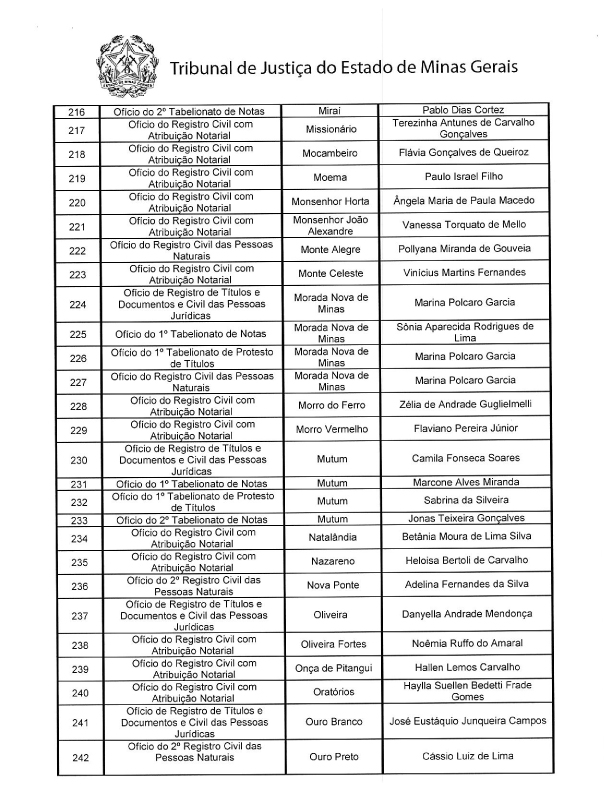 Tribunal de Justiça do Estado de Minas Gerais

| | | | |
|---|---|---|---|
| 216 | Ofício do 2º Tabelionato de Notas | Miraí | Pablo Dias Cortez |
| 217 | Ofício do Registro Civil com Atribuição Notarial | Missionário | Terezinha Antunes de Carvalho Gonçalves |
| 218 | Ofício do Registro Civil com Atribuição Notarial | Mocambeiro | Flávia Gonçalves de Queiroz |
| 219 | Ofício do Registro Civil com Atribuição Notarial | Moema | Paulo Israel Filho |
| 220 | Ofício do Registro Civil com Atribuição Notarial | Monsenhor Horta | Ângela Maria de Paula Macedo |
| 221 | Ofício do Registro Civil com Atribuição Notarial | Monsenhor João Alexandre | Vanessa Torquato de Mello |
| 222 | Ofício do Registro Civil das Pessoas Naturais | Monte Alegre | Pollyana Miranda de Gouveia |
| 223 | Ofício do Registro Civil com Atribuição Notarial | Monte Celeste | Vinícius Martins Fernandes |
| 224 | Ofício de Registro de Títulos e Documentos e Civil das Pessoas Jurídicas | Morada Nova de Minas | Marina Polcaro Garcia |
| 225 | Ofício do 1º Tabelionato de Notas | Morada Nova de Minas | Sônia Aparecida Rodrigues de Lima |
| 226 | Ofício do 1º Tabelionato de Protesto de Títulos | Morada Nova de Minas | Marina Polcaro Garcia |
| 227 | Ofício do Registro Civil das Pessoas Naturais | Morada Nova de Minas | Marina Polcaro Garcia |
| 228 | Ofício do Registro Civil com Atribuição Notarial | Morro do Ferro | Zélia de Andrade Guglielmelli |
| 229 | Ofício do Registro Civil com Atribuição Notarial | Morro Vermelho | Flaviano Pereira Júnior |
| 230 | Ofício de Registro de Títulos e Documentos e Civil das Pessoas Jurídicas | Mutum | Camila Fonseca Soares |
| 231 | Ofício do 1º Tabelionato de Notas | Mutum | Marcone Alves Miranda |
| 232 | Ofício do 1º Tabelionato de Protesto de Títulos | Mutum | Sabrina da Silveira |
| 233 | Ofício do 2º Tabelionato de Notas | Mutum | Jonas Teixeira Gonçalves |
| 234 | Ofício do Registro Civil com Atribuição Notarial | Natalândia | Betânia Moura de Lima Silva |
| 235 | Ofício do Registro Civil com Atribuição Notarial | Nazareno | Heloisa Bertoli de Carvalho |
| 236 | Ofício do 2º Registro Civil das Pessoas Naturais | Nova Ponte | Adelina Fernandes da Silva |
| 237 | Ofício de Registro de Títulos e Documentos e Civil das Pessoas Jurídicas | Oliveira | Danyella Andrade Mendonça |
| 238 | Ofício do Registro Civil com Atribuição Notarial | Oliveira Fortes | Noêmia Ruffo do Amaral |
| 239 | Ofício do Registro Civil com Atribuição Notarial | Onça de Pitangui | Hallen Lemos Carvalho |
| 240 | Ofício do Registro Civil com Atribuição Notarial | Oratórios | Haylla Suellen Bedetti Frade Gomes |
| 241 | Ofício de Registro de Títulos e Documentos e Civil das Pessoas Jurídicas | Ouro Branco | José Eustáquio Junqueira Campos |
| 242 | Ofício do 2º Registro Civil das Pessoas Naturais | Ouro Preto | Cássio Luiz de Lima |